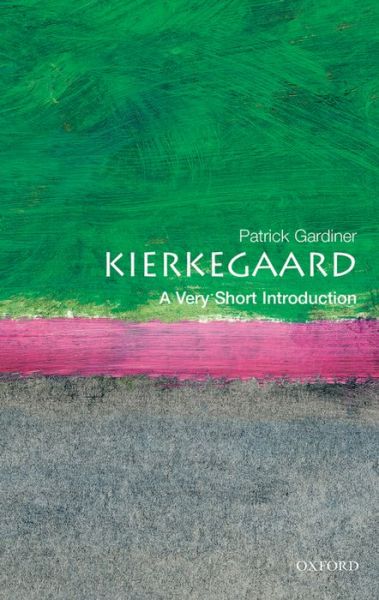 Patrick Gardiner
KIERKEGAARD
A Very Short Introduction

OXFORD